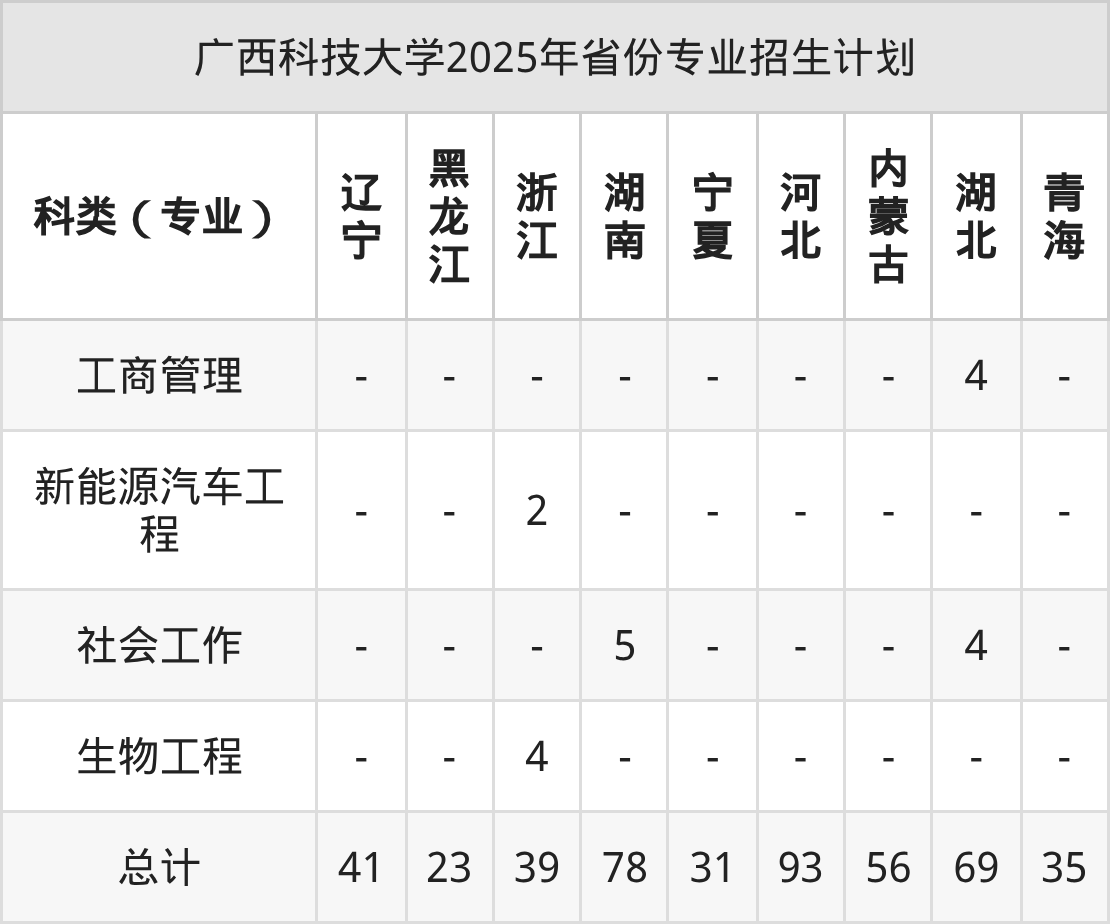 广西科技大学2025年省份专业招生计划

| 科类（专业） | 辽宁 | 黑龙江 | 浙江 | 湖南 | 宁夏 | 河北 | 内蒙古 | 湖北 | 青海 |
|---|---|---|---|---|---|---|---|---|---|
| 工商管理 | - | - | - | - | - | - | - | 4 | - |
| 新能源汽车工程 | - | - | 2 | - | - | - | - | - | - |
| 社会工作 | - | - | - | 5 | - | - | - | 4 | - |
| 生物工程 | - | - | 4 | - | - | - | - | - | - |
| 总计 | 41 | 23 | 39 | 78 | 31 | 93 | 56 | 69 | 35 |